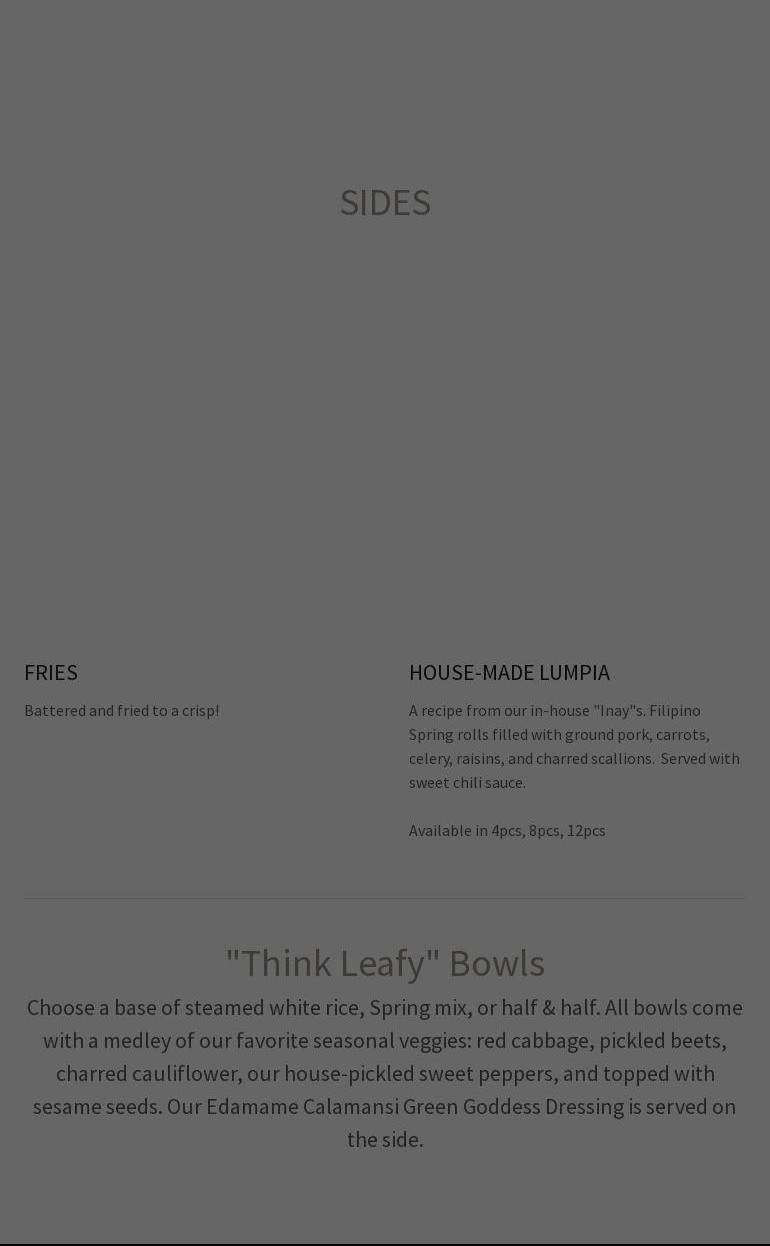 SIDES

FRIES

Battered and fried to a crisp!

HOUSE-MADE LUMPIA

A recipe from our in-house "Inay"s. Filipino Spring rolls filled with ground pork, carrots, celery, raisins, and charred scallions. Served with sweet chili sauce.

Available in 4pcs, 8pcs, 12pcs

"Think Leafy" Bowls

Choose a base of steamed white rice, Spring mix, or half & half. All bowls come with a medley of our favorite seasonal veggies: red cabbage, pickled beets, charred cauliflower, our house-pickled sweet peppers, and topped with sesame seeds. Our Edamame Calamansi Green Goddess Dressing is served on the side.